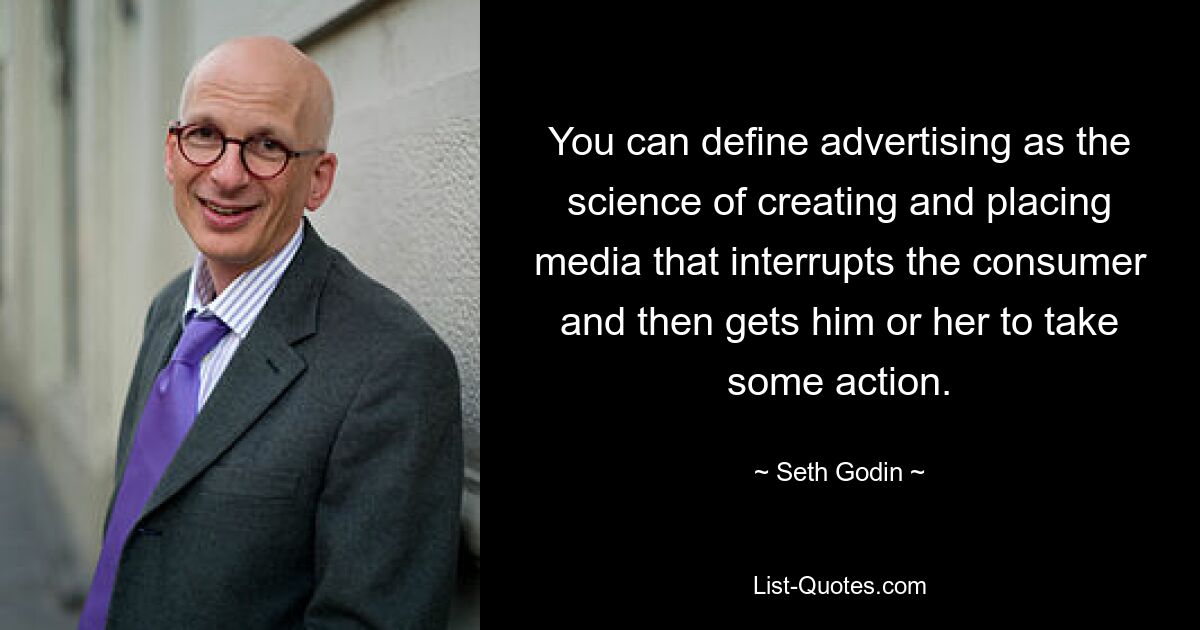 You can define advertising as the science of creating and placing media that interrupts the consumer and then gets him or her to take some action.

~ Seth Godin ~

List-Quotes.com